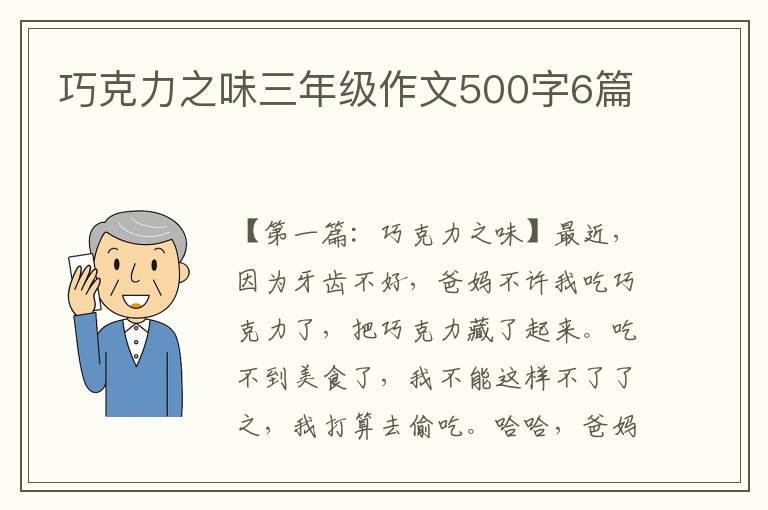 巧克力之味三年级作文500字6篇

【第一篇：巧克力之味】最近，因为牙齿不好，爸妈不许我吃巧克力了，把巧克力藏了起来。吃不到美食了，我不能这样不了了之，我打算去偷吃。哈哈，爸妈